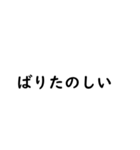 ばりたのしい